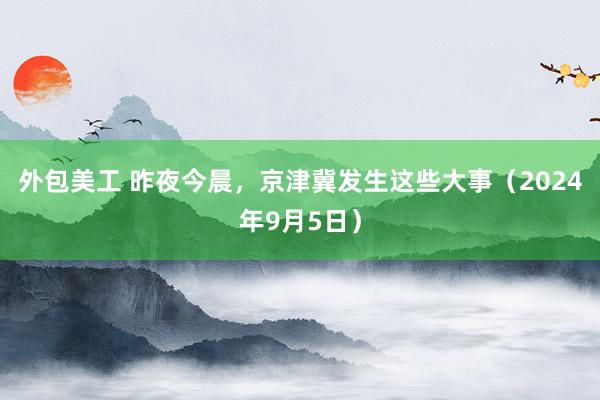 外包美工 昨夜今晨，京津冀发生这些大事（2024年9月5日）